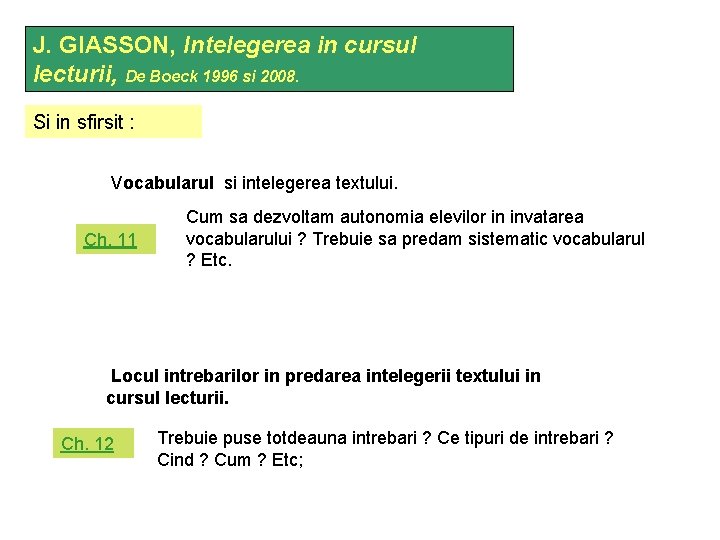 J. GIASSON, Intelegerea in cursul lecturii, De Boeck 1996 si 2008.

Si in sfirsit :

Vocabularul si intelegerea textului.

Ch. 11

Cum sa dezvoltam autonomia elevilor in invatarea vocabularului ? Trebuie sa predam sistematic vocabularul ? Etc.

Locul intrebarilor in predarea intelegerii textului in cursul lecturii.

Ch. 12

Trebuie puse totdeauna intrebari ? Ce tipuri de intrebari ? Cind ? Cum ? Etc;